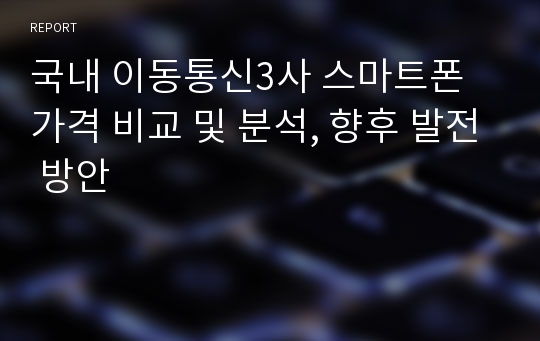 REPORT

국내 이동통신3사 스마트폰 가격 비교 및 분석, 향후 발전 방안